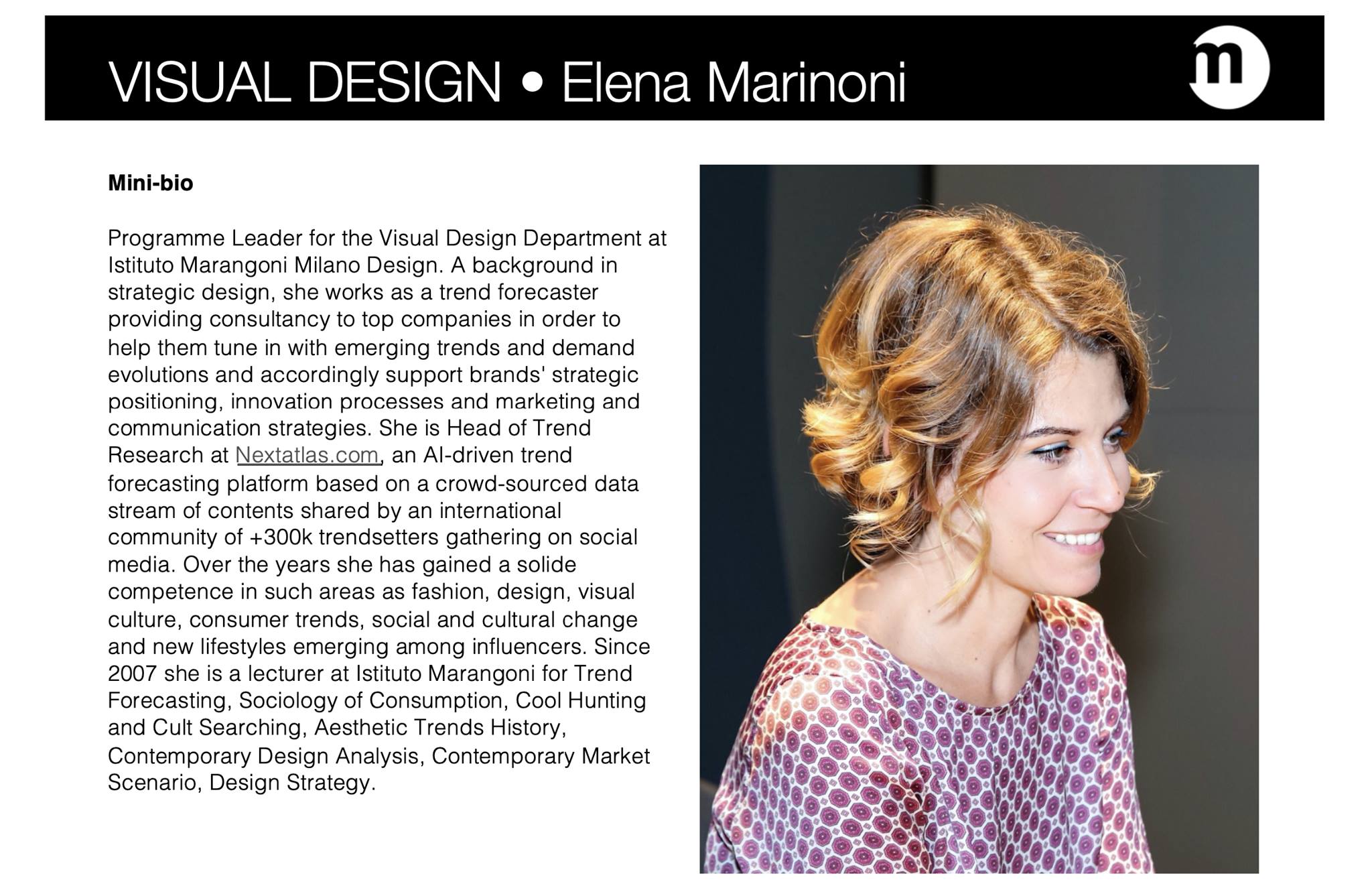 VISUAL DESIGN • Elena Marinoni

m

Mini-bio

Programme Leader for the Visual Design Department at Istituto Marangoni Milano Design. A background in strategic design, she works as a trend forecaster providing consultancy to top companies in order to help them tune in with emerging trends and demand evolutions and accordingly support brands' strategic positioning, innovation processes and marketing and communication strategies. She is Head of Trend Research at Nextatlas.com, an AI-driven trend forecasting platform based on a crowd-sourced data stream of contents shared by an international community of +300k trendsetters gathering on social media. Over the years she has gained a solide competence in such areas as fashion, design, visual culture, consumer trends, social and cultural change and new lifestyles emerging among influencers. Since 2007 she is a lecturer at Istituto Marangoni for Trend Forecasting, Sociology of Consumption, Cool Hunting and Cult Searching, Aesthetic Trends History, Contemporary Design Analysis, Contemporary Market Scenario, Design Strategy.